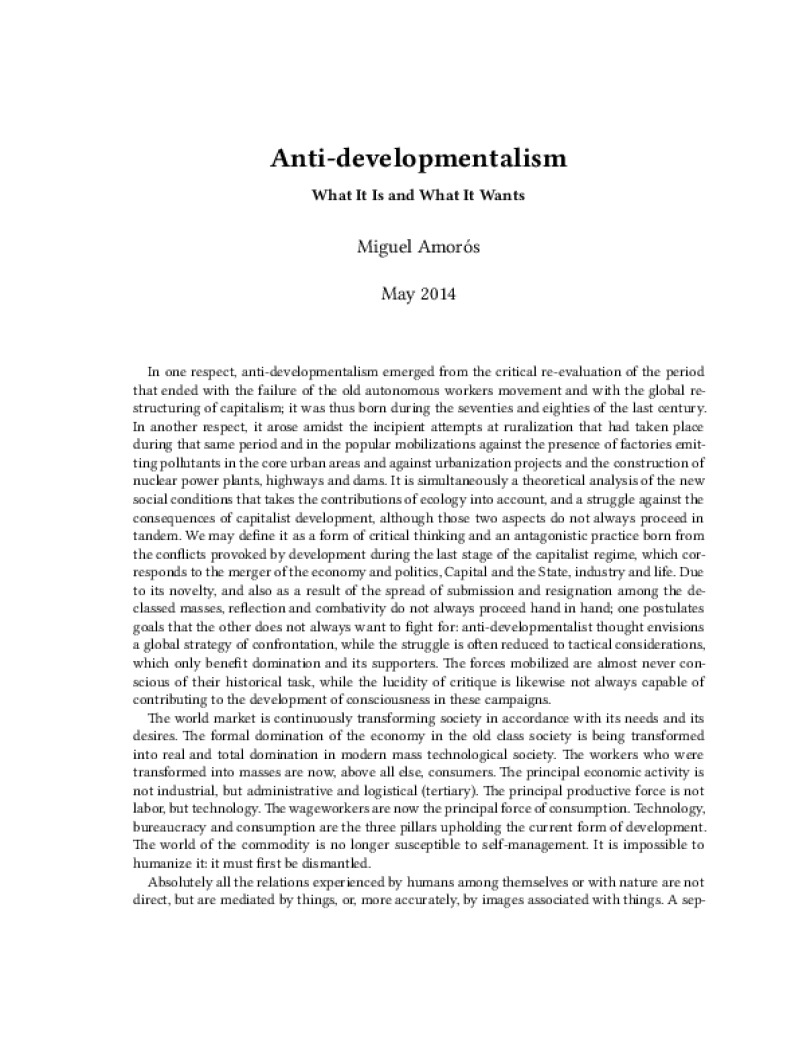 Anti-developmentalism

What It Is and What It Wants

Miguel Amorós

May 2014

In one respect, anti-developmentalism emerged from the critical re-evaluation of the period that ended with the failure of the old autonomous workers movement and with the global restructuring of capitalism; it was thus born during the seventies and eighties of the last century. In another respect, it arose amidst the incipient attempts at ruralization that had taken place during that same period and in the popular mobilizations against the presence of factories emitting pollutants in the core urban areas and against urbanization projects and the construction of nuclear power plants, highways and dams. It is simultaneously a theoretical analysis of the new social conditions that takes the contributions of ecology into account, and a struggle against the consequences of capitalist development, although those two aspects do not always proceed in tandem. We may define it as a form of critical thinking and an antagonistic practice born from the conflicts provoked by development during the last stage of the capitalist regime, which corresponds to the merger of the economy and politics, Capital and the State, industry and life. Due to its novelty, and also as a result of the spread of submission and resignation among the declassed masses, reflection and combativity do not always proceed hand in hand; one postulates goals that the other does not always want to fight for: anti-developmentalist thought envisions a global strategy of confrontation, while the struggle is often reduced to tactical considerations, which only benefit domination and its supporters. The forces mobilized are almost never conscious of their historical task, while the lucidity of critique is likewise not always capable of contributing to the development of consciousness in these campaigns.

The world market is continuously transforming society in accordance with its needs and its desires. The formal domination of the economy in the old class society is being transformed into real and total domination in modern mass technological society. The workers who were transformed into masses are now, above all else, consumers. The principal economic activity is not industrial, but administrative and logistical (tertiary). The principal productive force is not labor, but technology. The wageworkers are now the principal force of consumption. Technology, bureaucracy and consumption are the three pillars upholding the current form of development. The world of the commodity is no longer susceptible to self-management. It is impossible to humanize it: it must first be dismantled.

Absolutely all the relations experienced by humans among themselves or with nature are not direct, but are mediated by things, or, more accurately, by images associated with things. A sep-